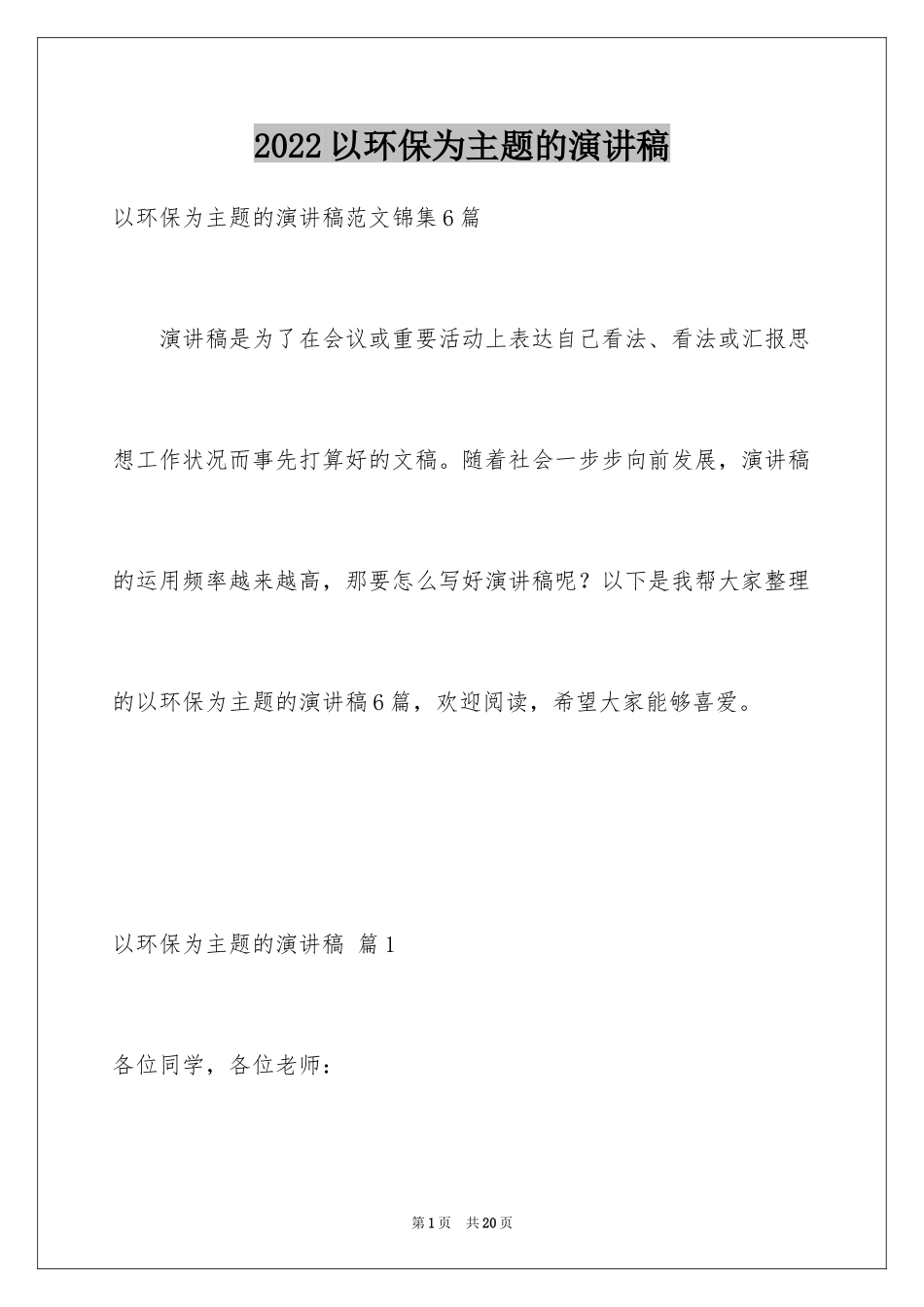 2022以环保为主题的演讲稿

以环保为主题的演讲稿范文锦集6篇

演讲稿是为了在会议或重要活动上表达自己看法、看法或汇报思想工作状况而事先打算好的文稿。随着社会一步步向前发展，演讲稿的运用频率越来越高，那要怎么写好演讲稿呢？以下是我帮大家整理的以环保为主题的演讲稿6篇，欢迎阅读，希望大家能够喜爱。

以环保为主题的演讲稿 篇1

各位同学，各位老师：

第1页 共20页